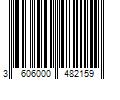 3 606000 482159